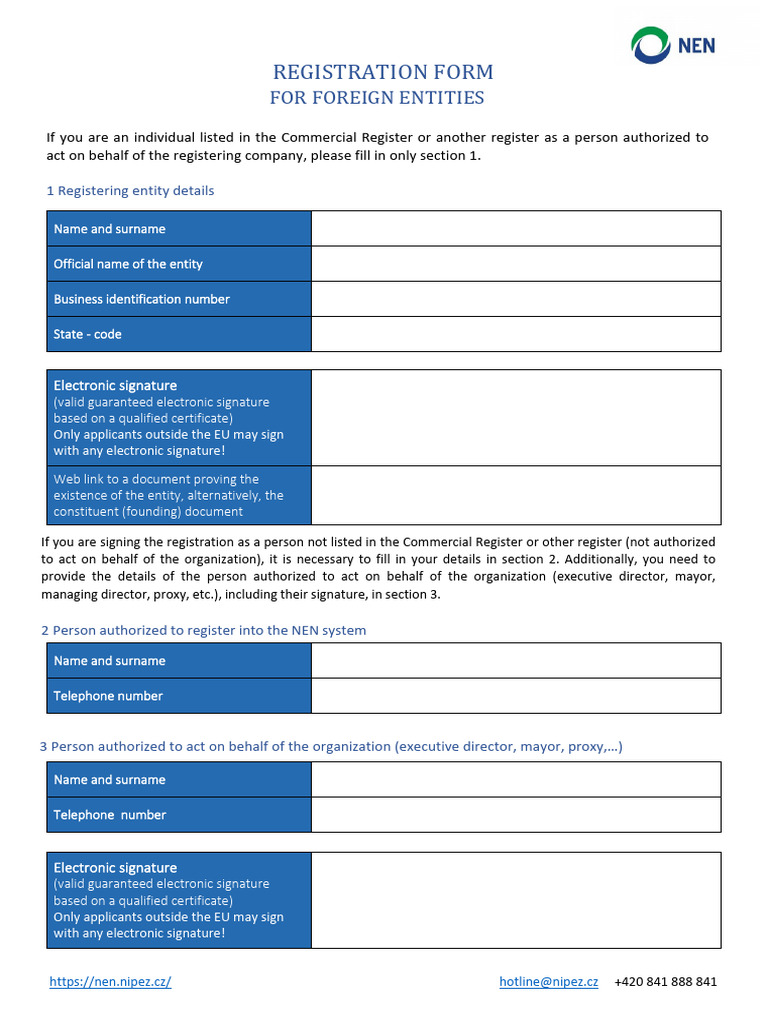 NEN

REGISTRATION FORM
FOR FOREIGN ENTITIES

If you are an individual listed in the Commercial Register or another register as a person authorized to act on behalf of the registering company, please fill in only section 1.

1 Registering entity details

Name and surname
Official name of the entity
Business identification number
State - code

Electronic signature
(valid guaranteed electronic signature based on a qualified certificate)
Only applicants outside the EU may sign with any electronic signature!

Web link to a document proving the existence of the entity, alternatively, the constituent (founding) document

If you are signing the registration as a person not listed in the Commercial Register or other register (not authorized to act on behalf of the organization), it is necessary to fill in your details in section 2. Additionally, you need to provide the details of the person authorized to act on behalf of the organization (executive director, mayor, managing director, proxy, etc.), including their signature, in section 3.

2 Person authorized to register into the NEN system

Name and surname
Telephone number

3 Person authorized to act on behalf of the organization (executive director, mayor, proxy,...)

Name and surname
Telephone number

Electronic signature
(valid guaranteed electronic signature based on a qualified certificate)
Only applicants outside the EU may sign with any electronic signature!

https://nen.nipez.cz/ hotline@nipez.cz +420 841 888 841